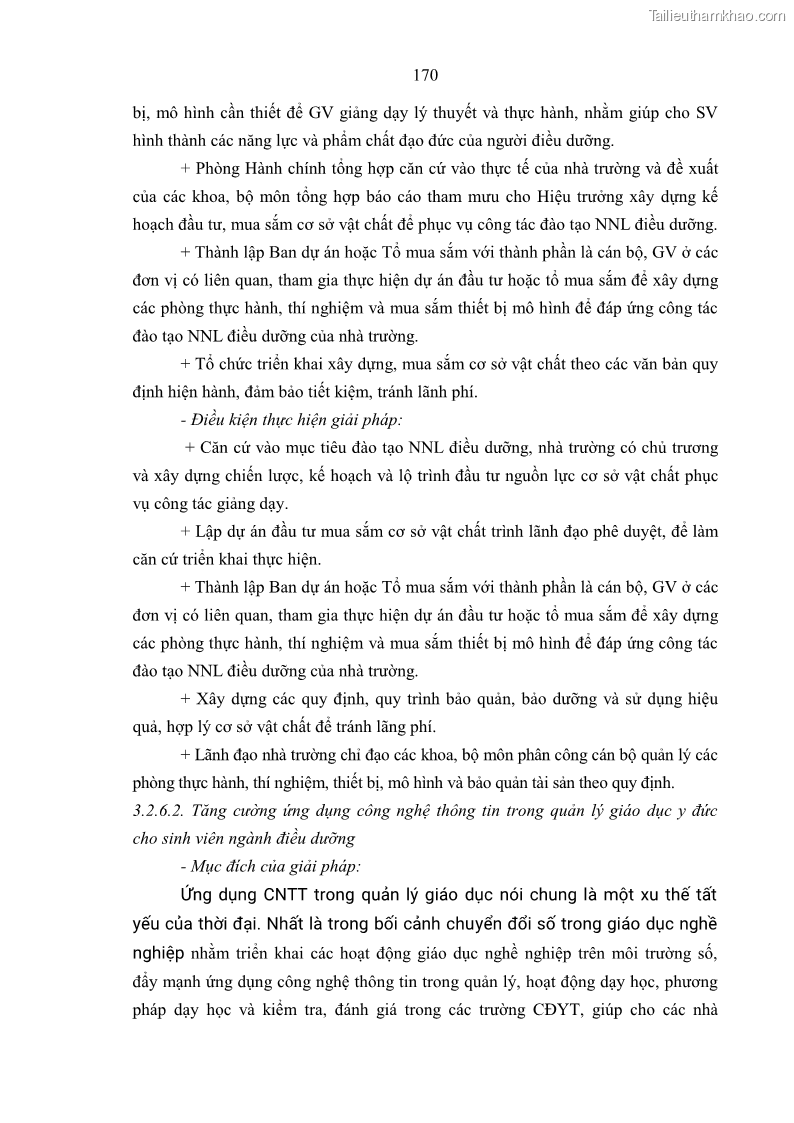 Tailieuthamkhao.com

170

bị, mô hình cần thiết để GV giảng dạy lý thuyết và thực hành, nhằm giúp cho SV hình thành các năng lực và phẩm chất đạo đức của người điều dưỡng.

+ Phòng Hành chính tổng hợp căn cứ vào thực tế của nhà trường và đề xuất của các khoa, bộ môn tổng hợp báo cáo tham mưu cho Hiệu trưởng xây dựng kế hoạch đầu tư, mua sắm cơ sở vật chất để phục vụ công tác đào tạo NNL điều dưỡng.

+ Thành lập Ban dự án hoặc Tổ mua sắm với thành phần là cán bộ, GV ở các đơn vị có liên quan, tham gia thực hiện dự án đầu tư hoặc tổ mua sắm để xây dựng các phòng thực hành, thí nghiệm và mua sắm thiết bị mô hình để đáp ứng công tác đào tạo NNL điều dưỡng của nhà trường.

+ Tổ chức triển khai xây dựng, mua sắm cơ sở vật chất theo các văn bản quy định hiện hành, đảm bảo tiết kiệm, tránh lãnh phí.

- Điều kiện thực hiện giải pháp:

+ Căn cứ vào mục tiêu đào tạo NNL điều dưỡng, nhà trường có chủ trương và xây dựng chiến lược, kế hoạch và lộ trình đầu tư nguồn lực cơ sở vật chất phục vụ công tác giảng dạy.

+ Lập dự án đầu tư mua sắm cơ sở vật chất trình lãnh đạo phê duyệt, để làm căn cứ triển khai thực hiện.

+ Thành lập Ban dự án hoặc Tổ mua sắm với thành phần là cán bộ, GV ở các đơn vị có liên quan, tham gia thực hiện dự án đầu tư hoặc tổ mua sắm để xây dựng các phòng thực hành, thí nghiệm và mua sắm thiết bị mô hình để đáp ứng công tác đào tạo NNL điều dưỡng của nhà trường.

+ Xây dựng các quy định, quy trình bảo quản, bảo dưỡng và sử dụng hiệu quả, hợp lý cơ sở vật chất để tránh lãng phí.

+ Lãnh đạo nhà trường chỉ đạo các khoa, bộ môn phân công cán bộ quản lý các phòng thực hành, thí nghiệm, thiết bị, mô hình và bảo quản tài sản theo quy định.

3.2.6.2. Tăng cường ứng dụng công nghệ thông tin trong quản lý giáo dục y đức cho sinh viên ngành điều dưỡng

- Mục đích của giải pháp:

Ứng dụng CNTT trong quản lý giáo dục nói chung là một xu thế tất yếu của thời đại. Nhất là trong bối cảnh chuyển đổi số trong giáo dục nghề nghiệp nhằm triển khai các hoạt động giáo dục nghề nghiệp trên môi trường số, đẩy mạnh ứng dụng công nghệ thông tin trong quản lý, hoạt động dạy học, phương pháp dạy học và kiểm tra, đánh giá trong các trường CĐYT, giúp cho các nhà